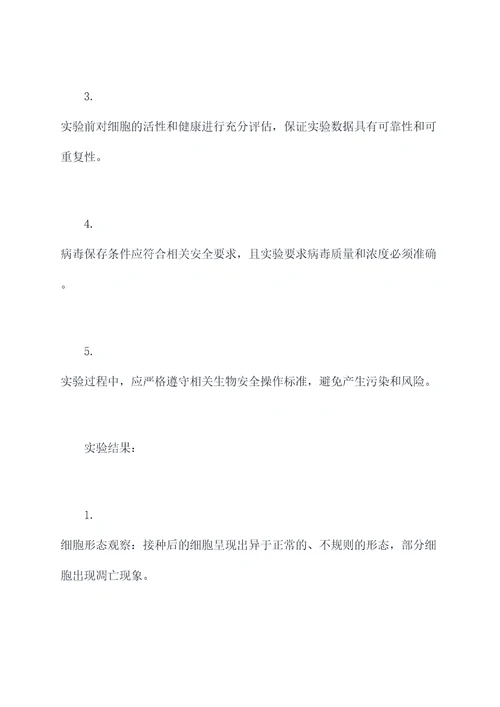 3.

实验前对细胞的活性和健康进行充分评估，保证实验数据具有可靠性和可重复性。

4.

病毒保存条件应符合相关安全要求，且实验要求病毒质量和浓度必须准确。

5.

实验过程中，应严格遵守相关生物安全操作标准，避免产生污染和风险。

实验结果：

1.

细胞形态观察：接种后的细胞呈现出异于正常的、不规则的形态，部分细胞出现凋亡现象。